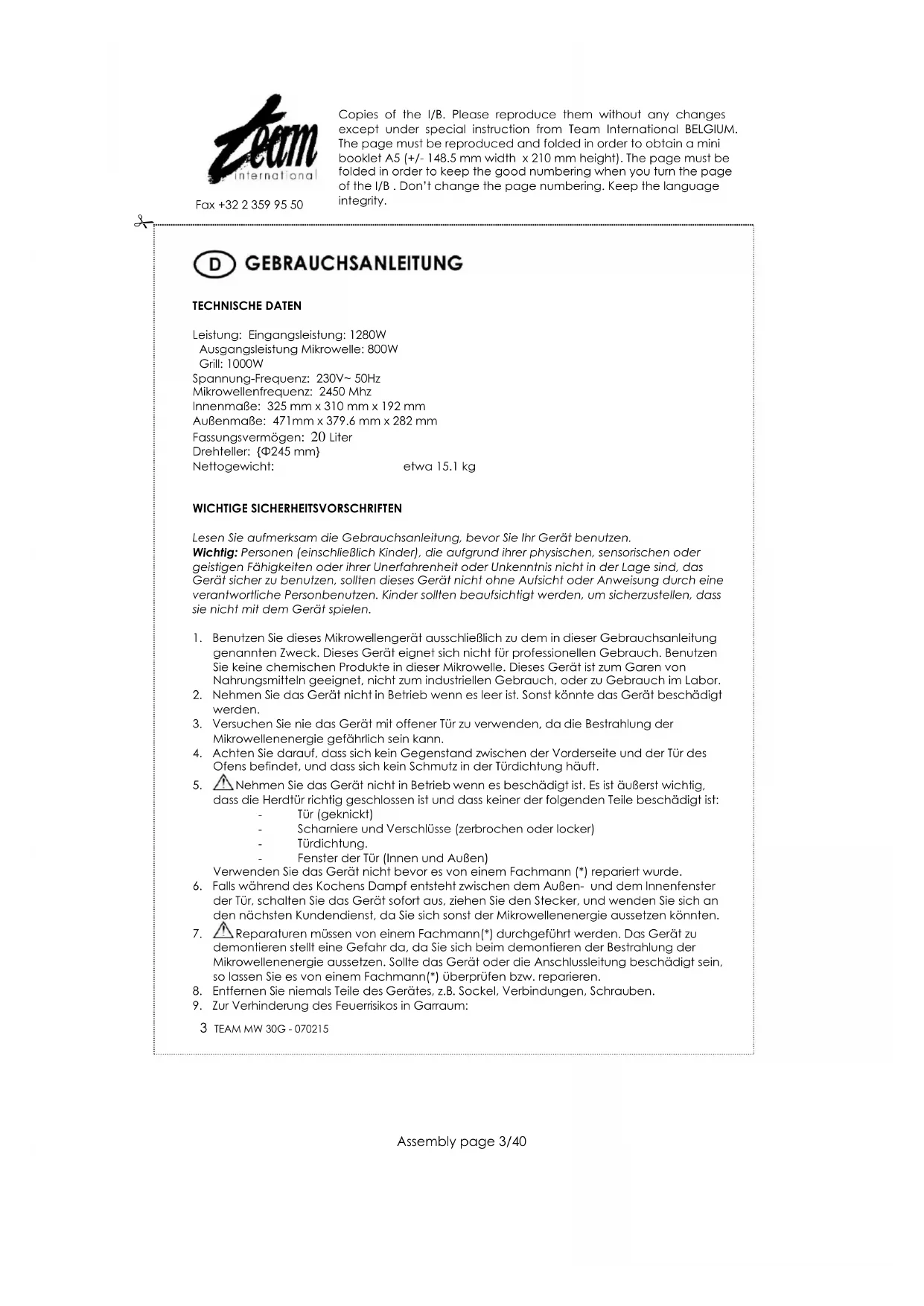 Team international

Fax +32 2 359 95 50

Copies of the I/B. Please reproduce them without any changes except under special instruction from Team International BELGIUM. The page must be reproduced and folded in order to obtain a mini booklet A5 (+/- 148.5 mm width x 210 mm height). The page must be folded in order to keep the good numbering when you turn the page of the I/B . Don't change the page numbering. Keep the language integrity.

D GEBRAUCHSANLEITUNG

TECHNISCHE DATEN

Leistung: Eingangsleistung: 1280W
Ausgangsleistung Mikrowelle: 800W
Grill: 1000W
Spannung-Frequenz: 230V~ 50Hz
Mikrowellenfrequenz: 2450 Mhz
Innenmaße: 325 mm x 310 mm x 192 mm
Außenmaße: 471mm x 379.6 mm x 282 mm
Fassungsvermögen: 20 Liter
Drehteller: {Φ245 mm}
Nettogewicht: etwa 15.1 kg

WICHTIGE SICHERHEITSVORSCHRIFTEN

Lesen Sie aufmerksam die Gebrauchsanleitung, bevor Sie Ihr Gerät benutzen.
Wichtig: Personen (einschließlich Kinder), die aufgrund ihrer physischen, sensorischen oder geistigen Fähigkeiten oder ihrer Unerfahrenheit oder Unkenntnis nicht in der Lage sind, das Gerät sicher zu benutzen, sollten dieses Gerät nicht ohne Aufsicht oder Anweisung durch eine verantwortliche Personbenutzen. Kinder sollten beaufsichtigt werden, um sicherzustellen, dass sie nicht mit dem Gerät spielen.

1. Benutzen Sie dieses Mikrowellengerät ausschließlich zu dem in dieser Gebrauchsanleitung genannten Zweck. Dieses Gerät eignet sich nicht für professionellen Gebrauch. Benutzen Sie keine chemischen Produkte in dieser Mikrowelle. Dieses Gerät ist zum Garen von Nahrungsmitteln geeignet, nicht zum industriellen Gebrauch, oder zu Gebrauch im Labor.
2. Nehmen Sie das Gerät nicht in Betrieb wenn es leer ist. Sonst könnte das Gerät beschädigt werden.
3. Versuchen Sie nie das Gerät mit offener Tür zu verwenden, da die Bestrahlung der Mikrowellenenergie gefährlich sein kann.
4. Achten Sie darauf, dass sich kein Gegenstand zwischen der Vorderseite und der Tür des Ofens befindet, und dass sich kein Schmutz in der Türdichtung häuft.
5. Nehmen Sie das Gerät nicht in Betrieb wenn es beschädigt ist. Es ist äußerst wichtig, dass die Herdtür richtig geschlossen ist und dass keiner der folgenden Teile beschädigt ist:
- Tür (geknickt)
- Scharniere und Verschlüsse (zerbrochen oder locker)
- Türdichtung.
- Fenster der Tür (Innen und Außen)
Verwenden Sie das Gerät nicht bevor es von einem Fachmann (*) repariert wurde.
6. Falls während des Kochens Dampf entsteht zwischen dem Außen- und dem Innenfenster der Tür, schalten Sie das Gerät sofort aus, ziehen Sie den Stecker, und wenden Sie sich an den nächsten Kundendienst, da Sie sich sonst der Mikrowellenenergie aussetzen könnten.
7. Reparaturen müssen von einem Fachmann(*) durchgeführt werden. Das Gerät zu demontieren stellt eine Gefahr da, da Sie sich beim demontieren der Bestrahlung der Mikrowellenenergie aussetzen. Sollte das Gerät oder die Anschlussleitung beschädigt sein, so lassen Sie es von einem Fachmann(*) überprüfen bzw. reparieren.
8. Entfernen Sie niemals Teile des Gerätes, z.B. Sockel, Verbindungen, Schrauben.
9. Zur Verhinderung des Feuerrisikos in Garraum:

3 TEAM MW 30G - 070215

Assembly page 3/40